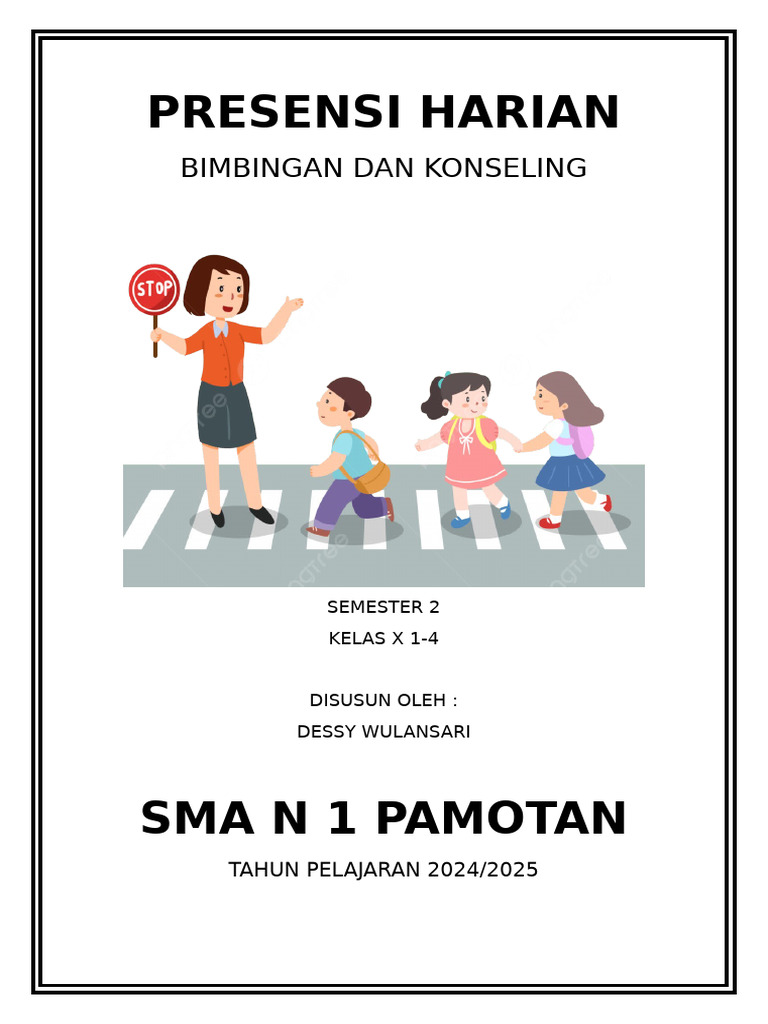 PRESENSI HARIAN

BIMBINGAN DAN KONSELING

STOP

SEMESTER 2

KELAS X 1-4

DISUSUN OLEH :

DESSY WULANSARI

SMA N 1 PAMOTAN

TAHUN PELAJARAN 2024/2025